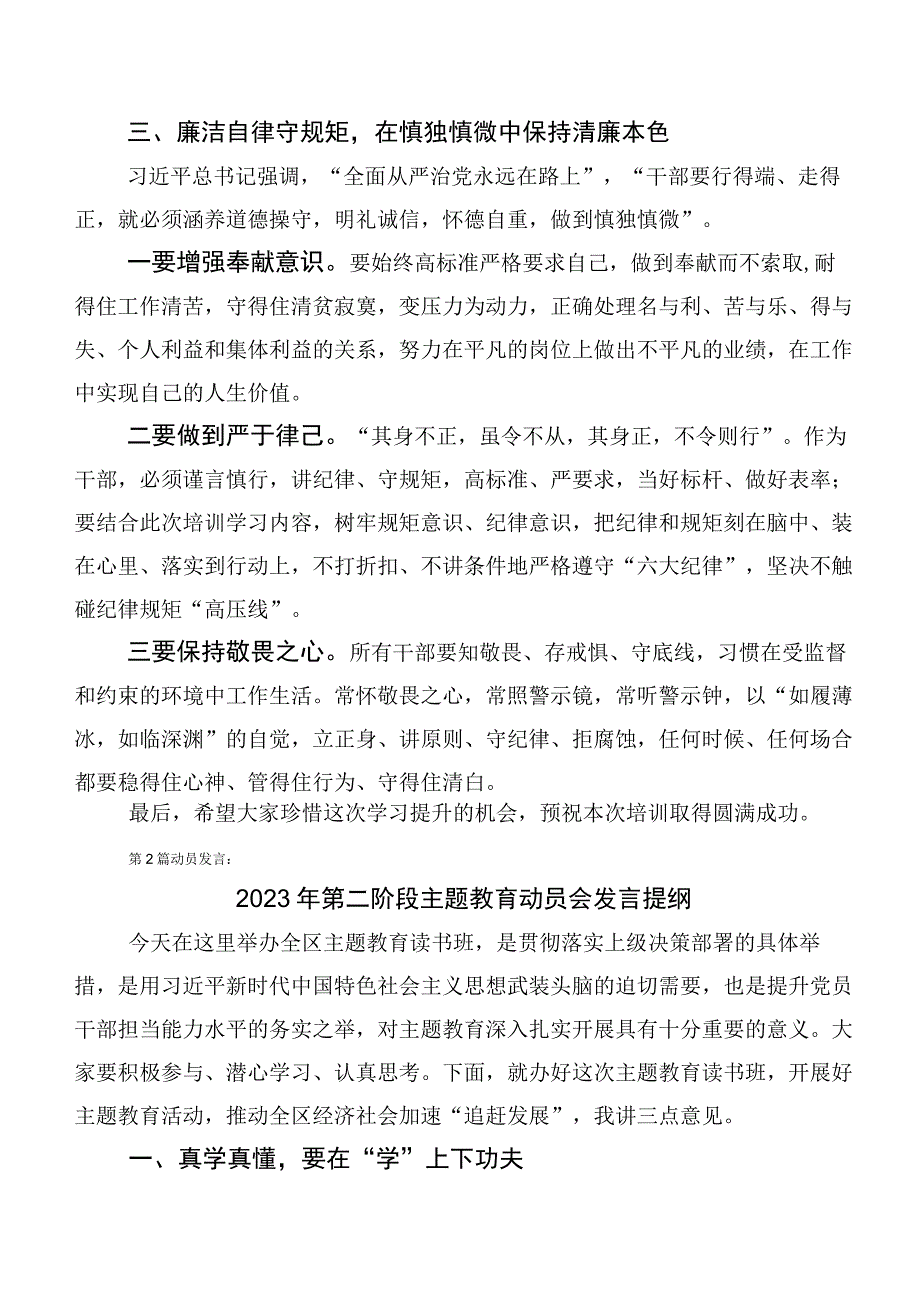 三、廉洁自律守规矩，在慎独慎微中保持清廉本色

习近平总书记强调，“全面从严治党永远在路上”，“干部要行得端、走得正，就必须涵养道德操守，明礼诚信，怀德自重，做到慎独慎微”。

一要增强奉献意识。要始终高标准严格要求自己，做到奉献而不索取,耐得住工作清苦，守得住清贫寂寞，变压力为动力，正确处理名与利、苦与乐、得与失、个人利益和集体利益的关系，努力在平凡的岗位上做出不平凡的业绩，在工作中实现自己的人生价值。

二要做到严于律己。“其身不正，虽令不从，其身正，不令则行”。作为干部，必须谨言慎行，讲纪律、守规矩，高标准、严要求，当好标杆、做好表率；要结合此次培训学习内容，树牢规矩意识、纪律意识，把纪律和规矩刻在脑中、装在心里、落实到行动上，不打折扣、不讲条件地严格遵守“六大纪律”，坚决不触碰纪律规矩“高压线”。

三要保持敬畏之心。所有干部要知敬畏、存戒惧、守底线，习惯在受监督和约束的环境中工作生活。常怀敬畏之心，常照警示镜，常听警示钟，以“如履薄冰，如临深渊”的自觉，立正身、讲原则、守纪律、拒腐蚀，任何时候、任何场合都要稳得住心神、管得住行为、守得住清白。

最后，希望大家珍惜这次学习提升的机会，预祝本次培训取得圆满成功。

第2篇动员发言：

2023年第二阶段主题教育动员会发言提纲

今天在这里举办全区主题教育读书班，是贯彻落实上级决策部署的具体举措，是用习近平新时代中国特色社会主义思想武装头脑的迫切需要，也是提升党员干部担当能力水平的务实之举，对主题教育深入扎实开展具有十分重要的意义。大家要积极参与、潜心学习、认真思考。下面，就办好这次主题教育读书班，开展好主题教育活动，推动全区经济社会加速“追赶发展”，我讲三点意见。

一、真学真懂，要在“学”上下功夫